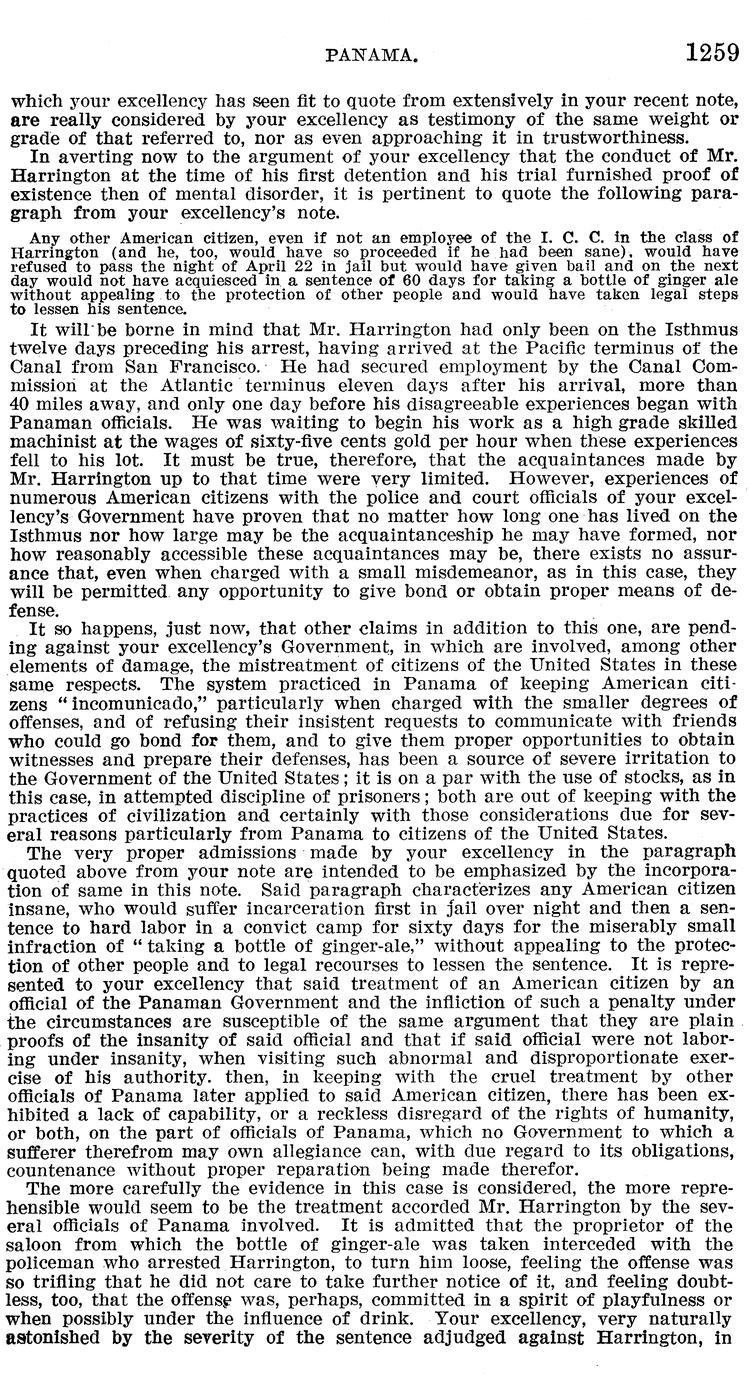 PANAMA. 1259

which your excellency has seen fit to quote from extensively in your recent note, are really considered by your excellency as testimony of the same weight or grade of that referred to, nor as even approaching it in trustworthiness.

In averting now to the argument of your excellency that the conduct of Mr. Harrington at the time of his first detention and his trial furnished proof of existence then of mental disorder, it is pertinent to quote the following paragraph from your excellency's note.

Any other American citizen, even if not an employee of the I. C. C. in the class of Harrington (and he, too, would have so proceeded if he had been sane), would have refused to pass the night of April 22 in jail but would have given bail and on the next day would not have acquiesced in a sentence of 60 days for taking a bottle of ginger ale without appealing to the protection of other people and would have taken legal steps to lessen his sentence.

It will be borne in mind that Mr. Harrington had only been on the Isthmus twelve days preceding his arrest, having arrived at the Pacific terminus of the Canal from San Francisco. He had secured employment by the Canal Commission at the Atlantic terminus eleven days after his arrival, more than 40 miles away, and only one day before his disagreeable experiences began with Panaman officials. He was waiting to begin his work as a high grade skilled machinist at the wages of sixty-five cents gold per hour when these experiences fell to his lot. It must be true, therefore, that the acquaintances made by Mr. Harrington up to that time were very limited. However, experiences of numerous American citizens with the police and court officials of your excellency's Government have proven that no matter how long one has lived on the Isthmus nor how large may be the acquaintanceship he may have formed, nor how reasonably accessible these acquaintances may be, there exists no assurance that, even when charged with a small misdemeanor, as in this case, they will be permitted any opportunity to give bond or obtain proper means of defense.

It so happens, just now, that other claims in addition to this one, are pending against your excellency's Government, in which are involved, among other elements of damage, the mistreatment of citizens of the United States in these same respects. The system practiced in Panama of keeping American citizens "incomunicado," particularly when charged with the smaller degrees of offenses, and of refusing their insistent requests to communicate with friends who could go bond for them, and to give them proper opportunities to obtain witnesses and prepare their defenses, has been a source of severe irritation to the Government of the United States; it is on a par with the use of stocks, as in this case, in attempted discipline of prisoners; both are out of keeping with the practices of civilization and certainly with those considerations due for several reasons particularly from Panama to citizens of the United States.

The very proper admissions made by your excellency in the paragraph quoted above from your note are intended to be emphasized by the incorporation of same in this note. Said paragraph characterizes any American citizen insane, who would suffer incarceration first in jail over night and then a sentence to hard labor in a convict camp for sixty days for the miserably small infraction of "taking a bottle of ginger-ale," without appealing to the protection of other people and to legal recourses to lessen the sentence. It is represented to your excellency that said treatment of an American citizen by an official of the Panaman Government and the infliction of such a penalty under the circumstances are susceptible of the same argument that they are plain proofs of the insanity of said official and that if said official were not laboring under insanity, when visiting such abnormal and disproportionate exercise of his authority. then, in keeping with the cruel treatment by other officials of Panama later applied to said American citizen, there has been exhibited a lack of capability, or a reckless disregard of the rights of humanity, or both, on the part of officials of Panama, which no Government to which a sufferer therefrom may own allegiance can, with due regard to its obligations, countenance without proper reparation being made therefor.

The more carefully the evidence in this case is considered, the more reprehensible would seem to be the treatment accorded Mr. Harrington by the several officials of Panama involved. It is admitted that the proprietor of the saloon from which the bottle of ginger-ale was taken interceded with the policeman who arrested Harrington, to turn him loose, feeling the offense was so trifling that he did not care to take further notice of it, and feeling doubtless, too, that the offense was, perhaps, committed in a spirit of playfulness or when possibly under the influence of drink. Your excellency, very naturally astonished by the severity of the sentence adjudged against Harrington, in